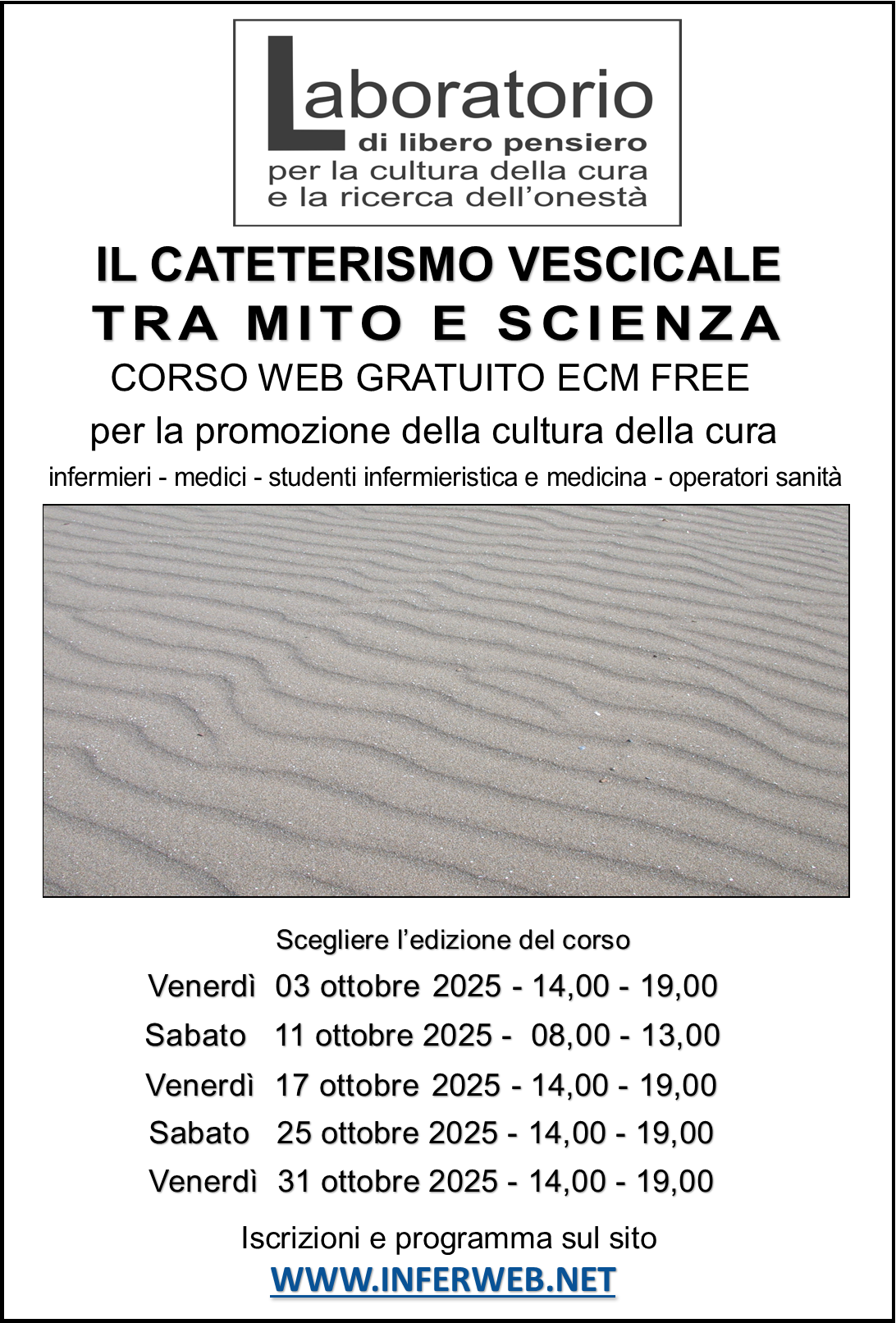 Laboratorio
di libero pensiero
per la cultura della cura
e la ricerca dell'onestà

IL CATETERISMO VESCICALE
TRA MITO E SCIENZA
CORSO WEB GRATUITO ECM FREE
per la promozione della cultura della cura
infermieri - medici - studenti infermieristica e medicina - operatori sanità

Scegliere l'edizione del corso
Venerdì 03 ottobre 2025 - 14,00 - 19,00
Sabato 11 ottobre 2025 - 08,00 - 13,00
Venerdì 17 ottobre 2025 - 14,00 - 19,00
Sabato 25 ottobre 2025 - 14,00 - 19,00
Venerdì 31 ottobre 2025 - 14,00 - 19,00

Iscrizioni e programma sul sito
WWW.INFERWEB.NET